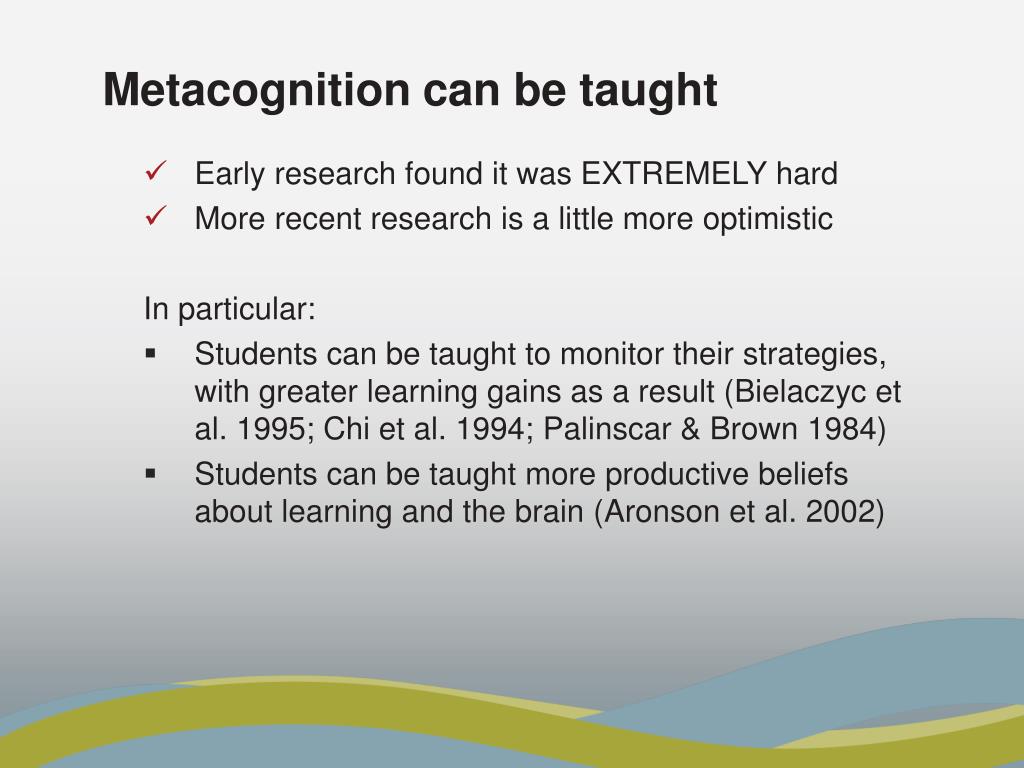 Metacognition can be taught

✓ Early research found it was EXTREMELY hard
✓ More recent research is a little more optimistic

In particular:
▪ Students can be taught to monitor their strategies, with greater learning gains as a result (Bielaczyc et al. 1995; Chi et al. 1994; Palinscar & Brown 1984)
▪ Students can be taught more productive beliefs about learning and the brain (Aronson et al. 2002)